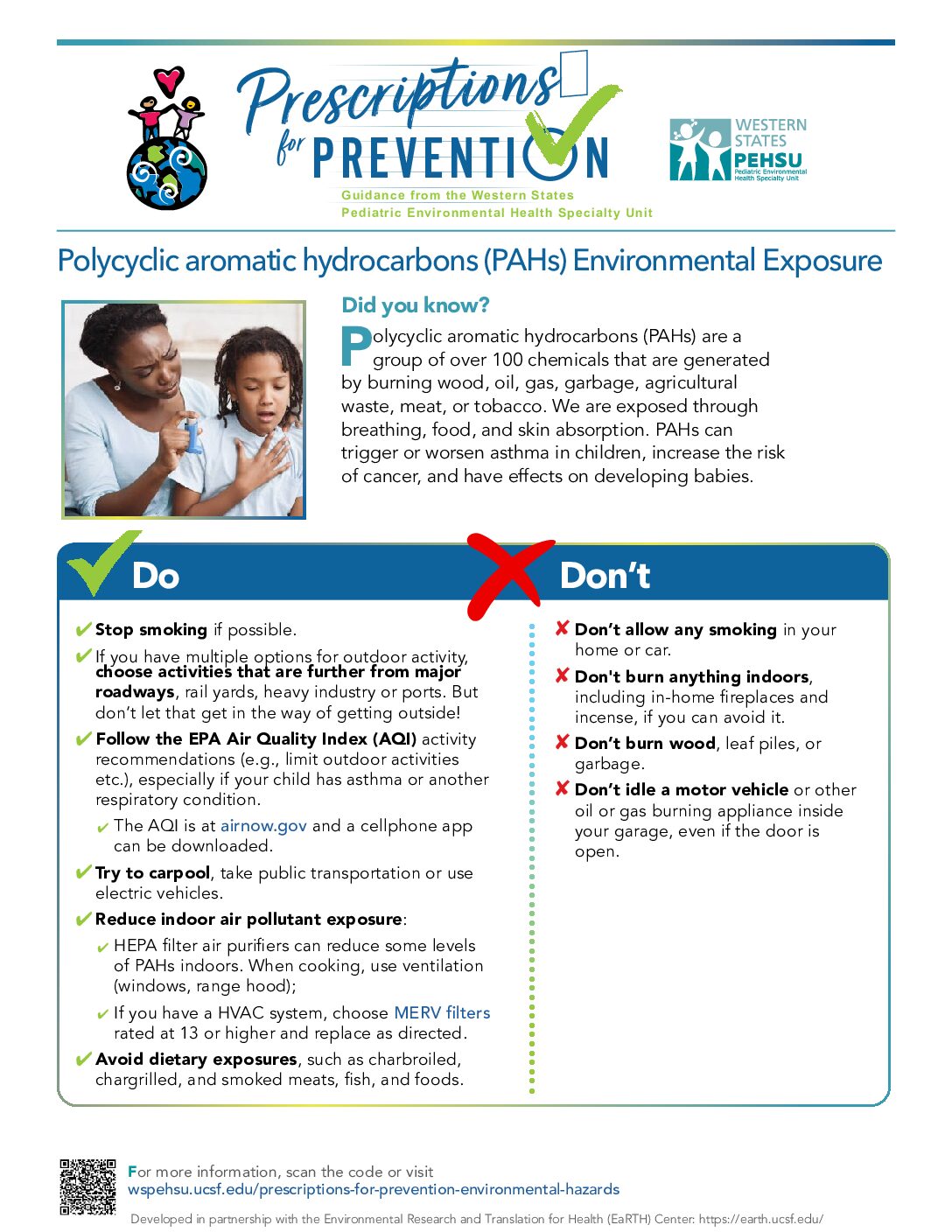 Prescriptions for PREVENTION

Guidance from the Western States Pediatric Environmental Health Specialty Unit

WESTERN STATES PEHSU Pediatric Environmental Health Specialty Unit

Polycyclic aromatic hydrocarbons (PAHs) Environmental Exposure

Did you know?

Polycyclic aromatic hydrocarbons (PAHs) are a group of over 100 chemicals that are generated by burning wood, oil, gas, garbage, agricultural waste, meat, or tobacco. We are exposed through breathing, food, and skin absorption. PAHs can trigger or worsen asthma in children, increase the risk of cancer, and have effects on developing babies.

Do

✔ Stop smoking if possible.

✔ If you have multiple options for outdoor activity, choose activities that are further from major roadways, rail yards, heavy industry or ports. But don't let that get in the way of getting outside!

✔ Follow the EPA Air Quality Index (AQI) activity recommendations (e.g., limit outdoor activities etc.), especially if your child has asthma or another respiratory condition.

✔ The AQI is at airnow.gov and a cellphone app can be downloaded.

✔ Try to carpool, take public transportation or use electric vehicles.

✔ Reduce indoor air pollutant exposure:

✔ HEPA filter air purifiers can reduce some levels of PAHs indoors. When cooking, use ventilation (windows, range hood);

✔ If you have a HVAC system, choose MERV filters rated at 13 or higher and replace as directed.

✔ Avoid dietary exposures, such as charbroiled, chargrilled, and smoked meats, fish, and foods.

Don't

✘ Don't allow any smoking in your home or car.

✘ Don't burn anything indoors, including in-home fireplaces and incense, if you can avoid it.

✘ Don't burn wood, leaf piles, or garbage.

✘ Don't idle a motor vehicle or other oil or gas burning appliance inside your garage, even if the door is open.

For more information, scan the code or visit wspehsu.ucsf.edu/prescriptions-for-prevention-environmental-hazards

Developed in partnership with the Environmental Research and Translation for Health (EaRTH) Center: https://earth.ucsf.edu/